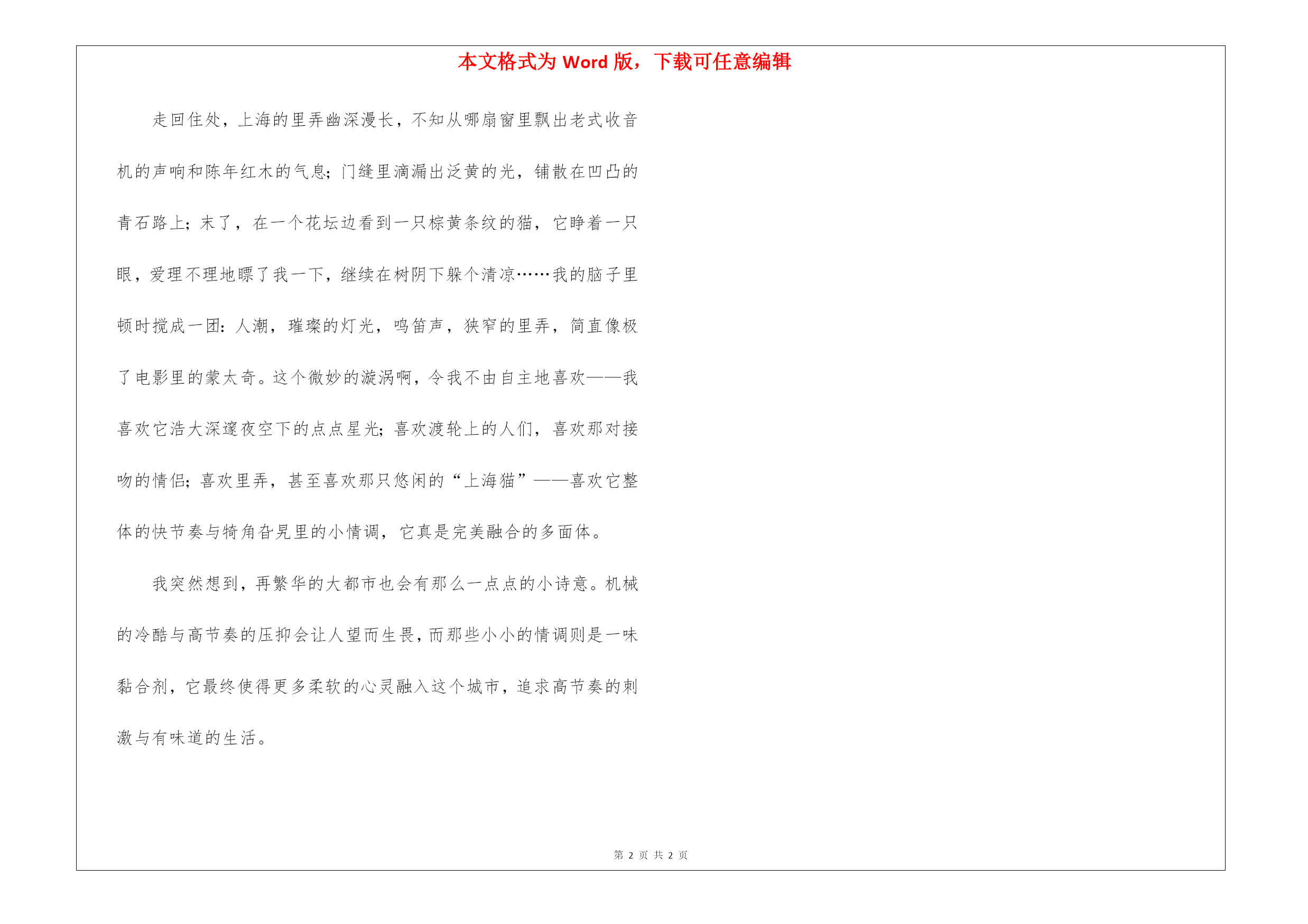 本文格式为 Word 版，下载可任意编辑

走回住处，上海的里弄幽深漫长，不知从哪扇窗里飘出老式收音机的声响和陈年红木的气息；门缝里滴漏出泛黄的光，铺散在凹凸的青石路上；末了，在一个花坛边看到一只棕黄条纹的猫，它睁着一只眼，爱理不理地瞟了我一下，继续在树阴下躲个清凉……我的脑子里顿时搅成一团：人潮，璀璨的灯光，鸣笛声，狭窄的里弄，简直像极了电影里的蒙太奇。这个微妙的漩涡啊，令我不由自主地喜欢——我喜欢它浩大深邃夜空下的点点星光；喜欢渡轮上的人们，喜欢那对接吻的情侣；喜欢里弄，甚至喜欢那只悠闲的“上海猫”——喜欢它整体的快节奏与犄角旮旯里的小情调，它真是完美融合的多面体。

我突然想到，再繁华的大都市也会有那么一点点的小诗意。机械的冷酷与高节奏的压抑会让人望而生畏，而那些小小的情调则是一味黏合剂，它最终使得更多柔软的心灵融入这个城市，追求高节奏的刺激与有味道的生活。

第 2 页 共 2 页